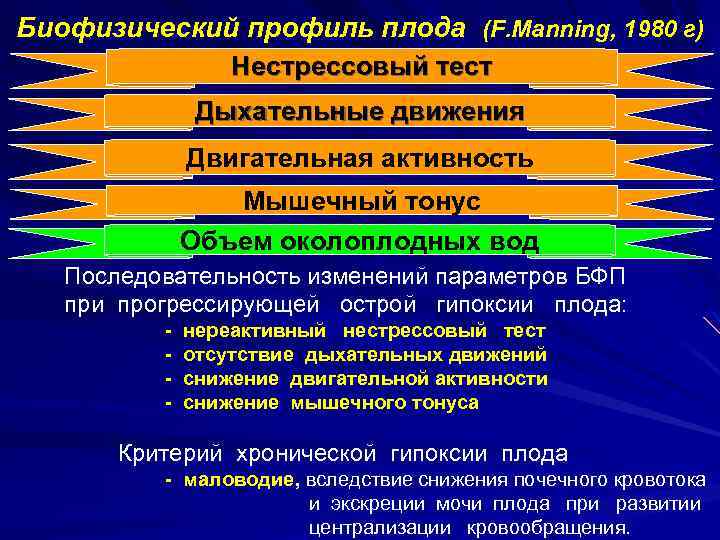 Биофизический профиль плода (F.Manning, 1980 г)

Нестрессовый тест

Дыхательные движения

Двигательная активность

Мышечный тонус

Объем околоплодных вод

Последовательность изменений параметров БФП при прогрессирующей острой гипоксии плода:

- нереактивный нестрессовый тест
- отсутствие дыхательных движений
- снижение двигательной активности
- снижение мышечного тонуса

Критерий хронической гипоксии плода

- маловодие, вследствие снижения почечного кровотока и экскреции мочи плода при развитии централизации кровообращения.